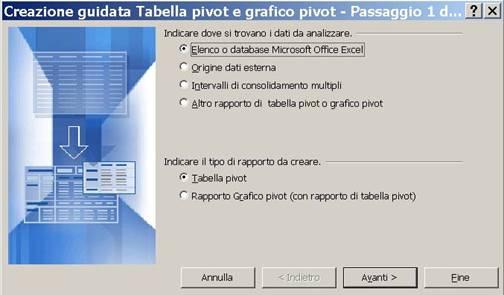 Creazione guidata Tabella pivot e grafico pivot - Passaggio 1 d... ? X

Indicare dove si trovano i dati da analizzare.

Elenco o database Microsoft Office Excel

Origine dati esterna

Intervalli di consolidamento multipli

Altro rapporto di tabella pivot o grafico pivot

Indicare il tipo di rapporto da creare.

Tabella pivot

Rapporto Grafico pivot (con rapporto di tabella pivot)

Annulla

< Indietro

Avanti >

Fine